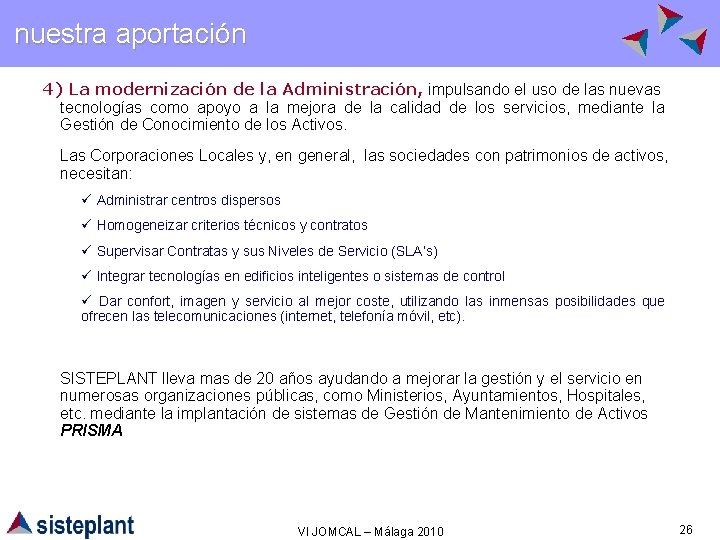 nuestra aportación

4) La modernización de la Administración, impulsando el uso de las nuevas tecnologías como apoyo a la mejora de la calidad de los servicios, mediante la Gestión de Conocimiento de los Activos.

Las Corporaciones Locales y, en general, las sociedades con patrimonios de activos, necesitan:

✓ Administrar centros dispersos

✓ Homogeneizar criterios técnicos y contratos

✓ Supervisar Contratas y sus Niveles de Servicio (SLA's)

✓ Integrar tecnologías en edificios inteligentes o sistemas de control

✓ Dar confort, imagen y servicio al mejor coste, utilizando las inmensas posibilidades que ofrecen las telecomunicaciones (internet, telefonía móvil, etc).

SISTEPLANT lleva mas de 20 años ayudando a mejorar la gestión y el servicio en numerosas organizaciones públicas, como Ministerios, Ayuntamientos, Hospitales, etc. mediante la implantación de sistemas de Gestión de Mantenimiento de Activos PRISMA

sisteplant

VI JOMCAL – Málaga 2010

26